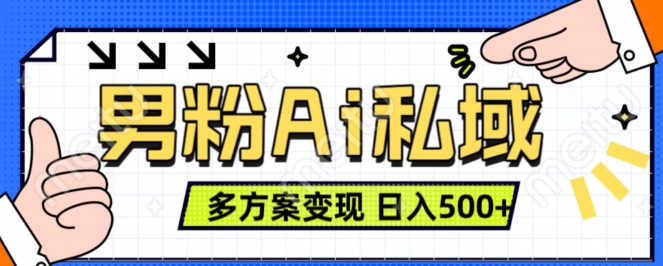 男粉Ai私域

多方案变现 日入500+

meitu